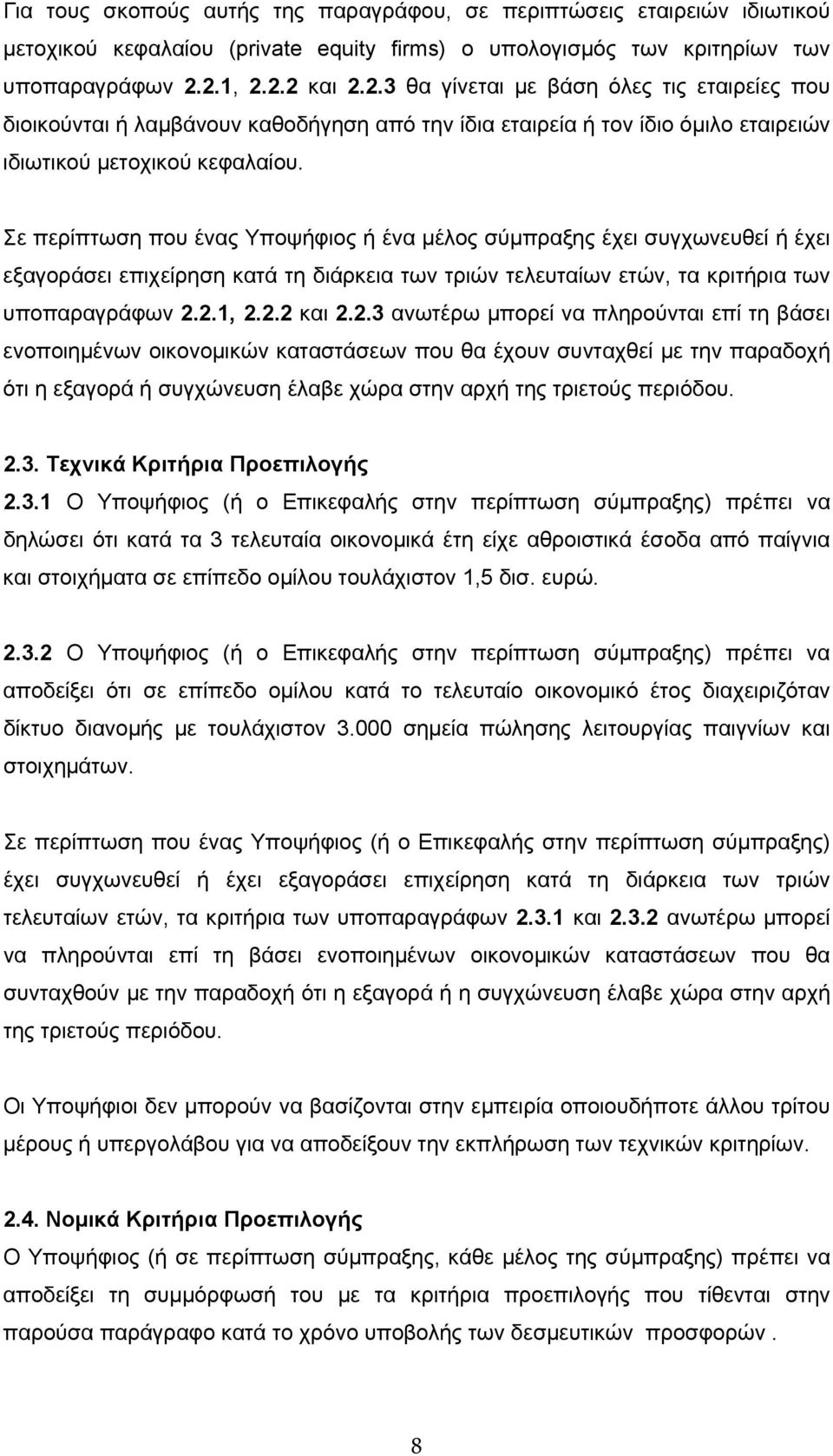 Για τους σκοπούς αυτής της παραγράφου, σε περιπτώσεις εταιρειών ιδιωτικού μετοχικού κεφαλαίου (private equity firms) ο υπολογισμός των κριτηρίων των υποπαραγράφων 2.2.1, 2.2.2 και 2.2.3 θα γίνεται με βάση όλες τις εταιρείες που διοικούνται ή λαμβάνουν καθοδήγηση από την ίδια εταιρεία ή τον ίδιο όμιλο εταιρειών ιδιωτικού μετοχικού κεφαλαίου.

Σε περίπτωση που ένας Υποψήφιος ή ένα μέλος σύμπραξης έχει συγχωνευθεί ή έχει εξαγοράσει επιχείρηση κατά τη διάρκεια των τριών τελευταίων ετών, τα κριτήρια των υποπαραγράφων 2.2.1, 2.2.2 και 2.2.3 ανωτέρω μπορεί να πληρούνται επί τη βάσει ενοποιημένων οικονομικών καταστάσεων που θα έχουν συνταχθεί με την παραδοχή ότι η εξαγορά ή συγχώνευση έλαβε χώρα στην αρχή της τριετούς περιόδου.

2.3. Τεχνικά Κριτήρια Προεπιλογής

2.3.1 Ο Υποψήφιος (ή ο Επικεφαλής στην περίπτωση σύμπραξης) πρέπει να δηλώσει ότι κατά τα 3 τελευταία οικονομικά έτη είχε αθροιστικά έσοδα από παίγνια και στοιχήματα σε επίπεδο ομίλου τουλάχιστον 1,5 δισ. ευρώ.

2.3.2 Ο Υποψήφιος (ή ο Επικεφαλής στην περίπτωση σύμπραξης) πρέπει να αποδείξει ότι σε επίπεδο ομίλου κατά το τελευταίο οικονομικό έτος διαχειριζόταν δίκτυο διανομής με τουλάχιστον 3.000 σημεία πώλησης λειτουργίας παιγνίων και στοιχημάτων.

Σε περίπτωση που ένας Υποψήφιος (ή ο Επικεφαλής στην περίπτωση σύμπραξης) έχει συγχωνευθεί ή έχει εξαγοράσει επιχείρηση κατά τη διάρκεια των τριών τελευταίων ετών, τα κριτήρια των υποπαραγράφων 2.3.1 και 2.3.2 ανωτέρω μπορεί να πληρούνται επί τη βάσει ενοποιημένων οικονομικών καταστάσεων που θα συνταχθούν με την παραδοχή ότι η εξαγορά ή η συγχώνευση έλαβε χώρα στην αρχή της τριετούς περιόδου.

Οι Υποψήφιοι δεν μπορούν να βασίζονται στην εμπειρία οποιουδήποτε άλλου τρίτου μέρους ή υπεργολάβου για να αποδείξουν την εκπλήρωση των τεχνικών κριτηρίων.

2.4. Νομικά Κριτήρια Προεπιλογής
Ο Υποψήφιος (ή σε περίπτωση σύμπραξης, κάθε μέλος της σύμπραξης) πρέπει να αποδείξει τη συμμόρφωσή του με τα κριτήρια προεπιλογής που τίθενται στην παρούσα παράγραφο κατά το χρόνο υποβολής των δεσμευτικών προσφορών .

8